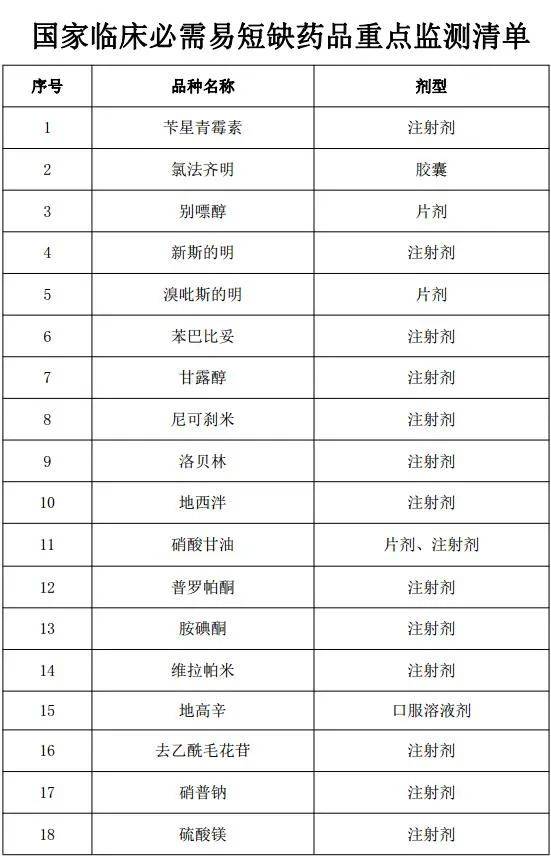 国家临床必需易短缺药品重点监测清单

| 序号 | 品种名称 | 剂型 |
|---|---|---|
| 1 | 苄星青霉素 | 注射剂 |
| 2 | 氯法齐明 | 胶囊 |
| 3 | 别嘌醇 | 片剂 |
| 4 | 新斯的明 | 注射剂 |
| 5 | 溴吡斯的明 | 片剂 |
| 6 | 苯巴比妥 | 注射剂 |
| 7 | 甘露醇 | 注射剂 |
| 8 | 尼可刹米 | 注射剂 |
| 9 | 洛贝林 | 注射剂 |
| 10 | 地西泮 | 注射剂 |
| 11 | 硝酸甘油 | 片剂、注射剂 |
| 12 | 普罗帕酮 | 注射剂 |
| 13 | 胺碘酮 | 注射剂 |
| 14 | 维拉帕米 | 注射剂 |
| 15 | 地高辛 | 口服溶液剂 |
| 16 | 去乙酰毛花苷 | 注射剂 |
| 17 | 硝普钠 | 注射剂 |
| 18 | 硫酸镁 | 注射剂 |